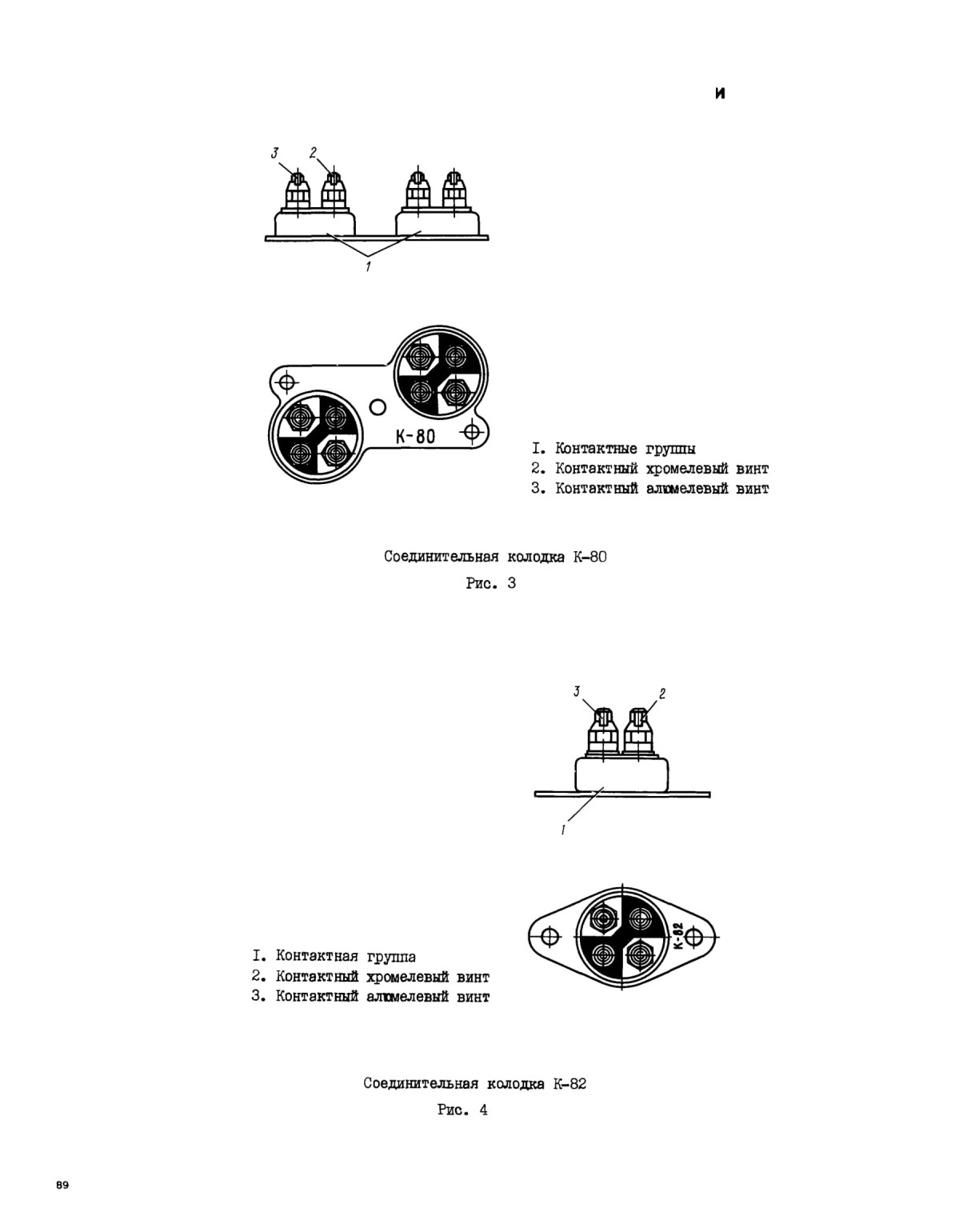 И

3 2

1

К-80

I. Контактные группы
2. Контактный хромелевый винт
3. Контактный алюмелевый винт

Соединительная колодка К-80

Рис. 3

3 2

1

К-82

I. Контактная группа
2. Контактный хромелевый винт
3. Контактный алюмелевый винт

Соединительная колодка К-82

Рис. 4

89